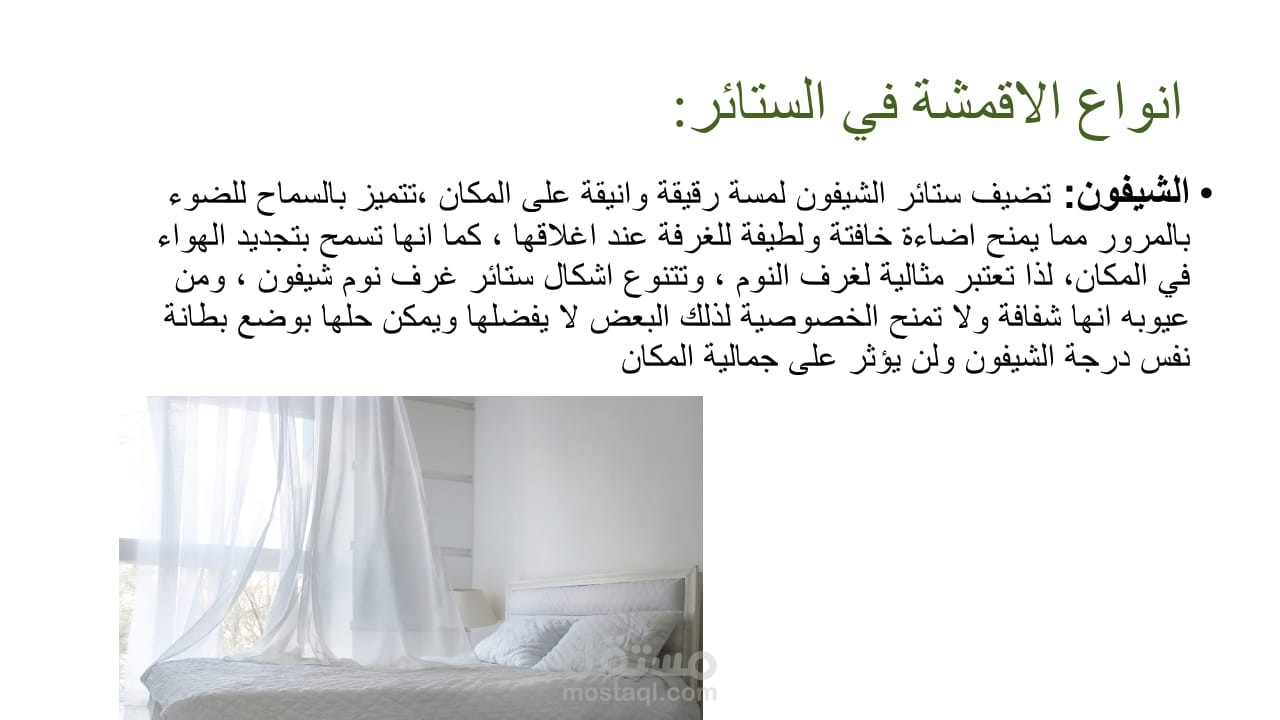 انواع الاقمشة في الستائر:

• الشيفون: تضيف ستائر الشيفون لمسة رقيقة وانيقة على المكان ،تتميز بالسماح للضوء بالمرور مما يمنح اضاءة خافتة ولطيفة للغرفة عند اغلاقها ، كما انها تسمح بتجديد الهواء في المكان، لذا تعتبر مثالية لغرف النوم ، وتتنوع اشكال ستائر غرف نوم شيفون ، ومن عيوبه انها شفافة ولا تمنح الخصوصية لذلك البعض لا يفضلها ويمكن حلها بوضع بطانة نفس درجة الشيفون ولن يؤثر على جمالية المكان

مستقل
mostaql.com